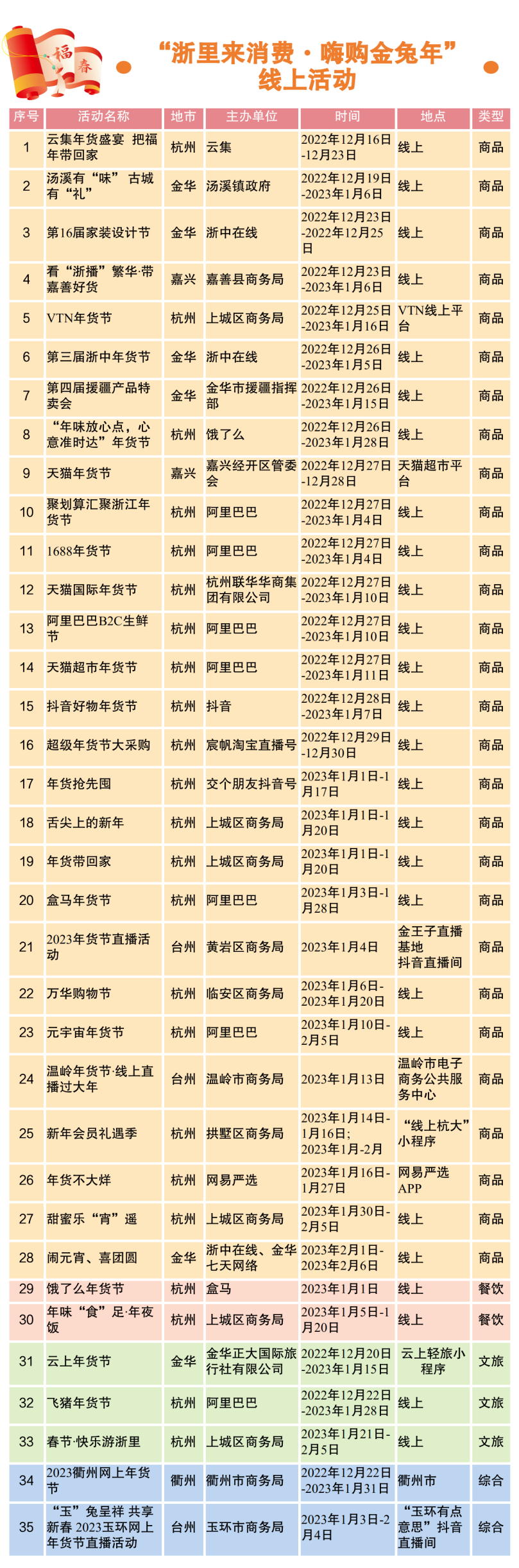 福 春

“浙里来消费·嗨购金兔年”
线上活动

| 序号 | 活动名称 | 地市 | 主办单位 | 时间 | 地点 | 类型 |
|---|---|---|---|---|---|---|
| 1 | 云集年货盛宴 把福年带回家 | 杭州 | 云集 | 2022年12月16日-12月23日 | 线上 | 商品 |
| 2 | 汤溪有“味” 古城有“礼” | 金华 | 汤溪镇政府 | 2022年12月19日-2023年1月6日 | 线上 | 商品 |
| 3 | 第16届家装设计节 | 金华 | 浙中在线 | 2022年12月23日-2022年12月25日 | 线上 | 商品 |
| 4 | 看“浙播”繁华·带嘉善好货 | 嘉兴 | 嘉善县商务局 | 2022年12月23日-2023年1月6日 | 线上 | 商品 |
| 5 | VTN年货节 | 杭州 | 上城区商务局 | 2022年12月25日-2023年1月16日 | VTN线上平台 | 商品 |
| 6 | 第三届浙中年货节 | 金华 | 浙中在线 | 2022年12月26日-2023年1月5日 | 线上 | 商品 |
| 7 | 第四届援疆产品特卖会 | 金华 | 金华市援疆指挥部 | 2022年12月26日-2023年1月15日 | 线上 | 商品 |
| 8 | “年味放心点，心意准时达”年货节 | 杭州 | 饿了么 | 2022年12月26日-2023年1月28日 | 线上 | 商品 |
| 9 | 天猫年货节 | 嘉兴 | 嘉兴经开区管委会 | 2022年12月27日-12月28日 | 天猫超市平台 | 商品 |
| 10 | 聚划算汇聚浙江年货节 | 杭州 | 阿里巴巴 | 2022年12月27日-2023年1月4日 | 线上 | 商品 |
| 11 | 1688年货节 | 杭州 | 阿里巴巴 | 2022年12月27日-2023年1月4日 | 线上 | 商品 |
| 12 | 天猫国际年货节 | 杭州 | 杭州联华华商集团有限公司 | 2022年12月27日-2023年1月10日 | 线上 | 商品 |
| 13 | 阿里巴巴B2C生鲜节 | 杭州 | 阿里巴巴 | 2022年12月27日-2023年1月10日 | 线上 | 商品 |
| 14 | 天猫超市年货节 | 杭州 | 阿里巴巴 | 2022年12月27日-2023年1月11日 | 线上 | 商品 |
| 15 | 抖音好物年货节 | 杭州 | 抖音 | 2022年12月28日-2023年1月7日 | 线上 | 商品 |
| 16 | 超级年货节大采购 | 杭州 | 宸帆淘宝直播号 | 2022年12月29日-12月30日 | 线上 | 商品 |
| 17 | 年货抢先囤 | 杭州 | 交个朋友抖音号 | 2023年1月1日-1月17日 | 线上 | 商品 |
| 18 | 舌尖上的新年 | 杭州 | 上城区商务局 | 2023年1月1日-1月20日 | 线上 | 商品 |
| 19 | 年货带回家 | 杭州 | 上城区商务局 | 2023年1月1日-1月20日 | 线上 | 商品 |
| 20 | 盒马年货节 | 杭州 | 阿里巴巴 | 2023年1月3日-1月28日 | 线上 | 商品 |
| 21 | 2023年货节直播活动 | 台州 | 黄岩区商务局 | 2023年1月4日 | 金王子直播基地 抖音直播间 | 商品 |
| 22 | 万华购物节 | 杭州 | 临安区商务局 | 2023年1月6日-2023年1月20日 | 线上 | 商品 |
| 23 | 元宇宙年货节 | 杭州 | 阿里巴巴 | 2023年1月10日-2月5日 | 线上 | 商品 |
| 24 | 温岭年货节·线上直播过大年 | 台州 | 温岭市商务局 | 2023年1月13日 | 温岭市电子商务公共服务中心 | 商品 |
| 25 | 新年会员礼遇季 | 杭州 | 拱墅区商务局 | 2023年1月14日-1月16日; 2023年1月-2月 | “线上杭大”小程序 | 商品 |
| 26 | 年货不大烊 | 杭州 | 网易严选 | 2023年1月16日-1月27日 | 网易严选APP | 商品 |
| 27 | 甜蜜乐“宵”遥 | 杭州 | 上城区商务局 | 2023年1月30日-2月5日 | 线上 | 商品 |
| 28 | 闹元宵、喜团圆 | 金华 | 浙中在线、金华七天网络 | 2023年2月1日-2023年2月6日 | 线上 | 商品 |
| 29 | 饿了么年货节 | 杭州 | 盒马 | 2023年1月1日 | 线上 | 餐饮 |
| 30 | 年味“食”足·年夜饭 | 杭州 | 上城区商务局 | 2023年1月5日-1月20日 | 线上 | 餐饮 |
| 31 | 云上年货节 | 金华 | 金华正大国际旅行社有限公司 | 2022年12月20日-2023年1月15日 | 云上轻旅小程序 | 文旅 |
| 32 | 飞猪年货节 | 杭州 | 阿里巴巴 | 2022年12月22日-2023年1月28日 | 线上 | 文旅 |
| 33 | 春节·快乐游浙里 | 杭州 | 上城区商务局 | 2023年1月21日-2月5日 | 线上 | 文旅 |
| 34 | 2023衢州网上年货节 | 衢州 | 衢州市商务局 | 2022年12月22日-2023年1月31日 | 衢州市 | 综合 |
| 35 | “玉”兔呈祥 共享新春 2023玉环网上年货节直播活动 | 台州 | 玉环市商务局 | 2023年1月3日-2月4日 | “玉环有点意思”抖音直播间 | 综合 |